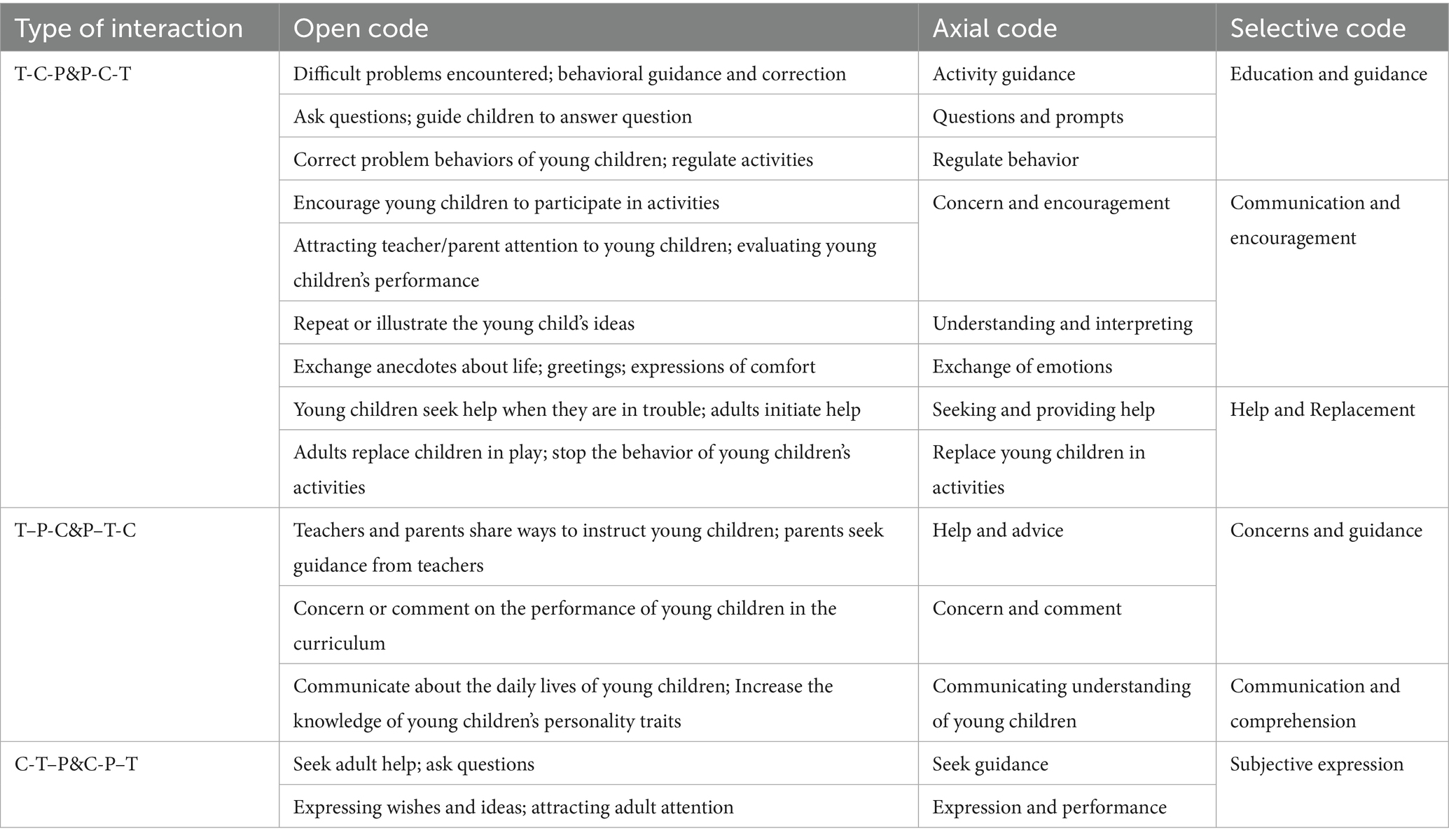 | Type of interaction | Open code | Axial code | Selective code |
|---|---|---|---|
| T-C-P&P-C-T | Difficult problems encountered; behavioral guidance and correction | Activity guidance | Education and guidance |
| | Ask questions; guide children to answer question | Questions and prompts | |
| | Correct problem behaviors of young children; regulate activities | Regulate behavior | |
| | Encourage young children to participate in activities | Concern and encouragement | Communication and encouragement |
| | Attracting teacher/parent attention to young children; evaluating young children's performance | | |
| | Repeat or illustrate the young child's ideas | Understanding and interpreting | |
| | Exchange anecdotes about life; greetings; expressions of comfort | Exchange of emotions | |
| | Young children seek help when they are in trouble; adults initiate help | Seeking and providing help | Help and Replacement |
| | Adults replace children in play; stop the behavior of young children's activities | Replace young children in activities | |
| T–P-C&P–T-C | Teachers and parents share ways to instruct young children; parents seek guidance from teachers | Help and advice | Concerns and guidance |
| | Concern or comment on the performance of young children in the curriculum | Concern and comment | |
| | Communicate about the daily lives of young children; Increase the knowledge of young children's personality traits | Communicating understanding of young children | Communication and comprehension |
| C-T–P&C-P–T | Seek adult help; ask questions | Seek guidance | Subjective expression |
| | Expressing wishes and ideas; attracting adult attention | Expression and performance | |